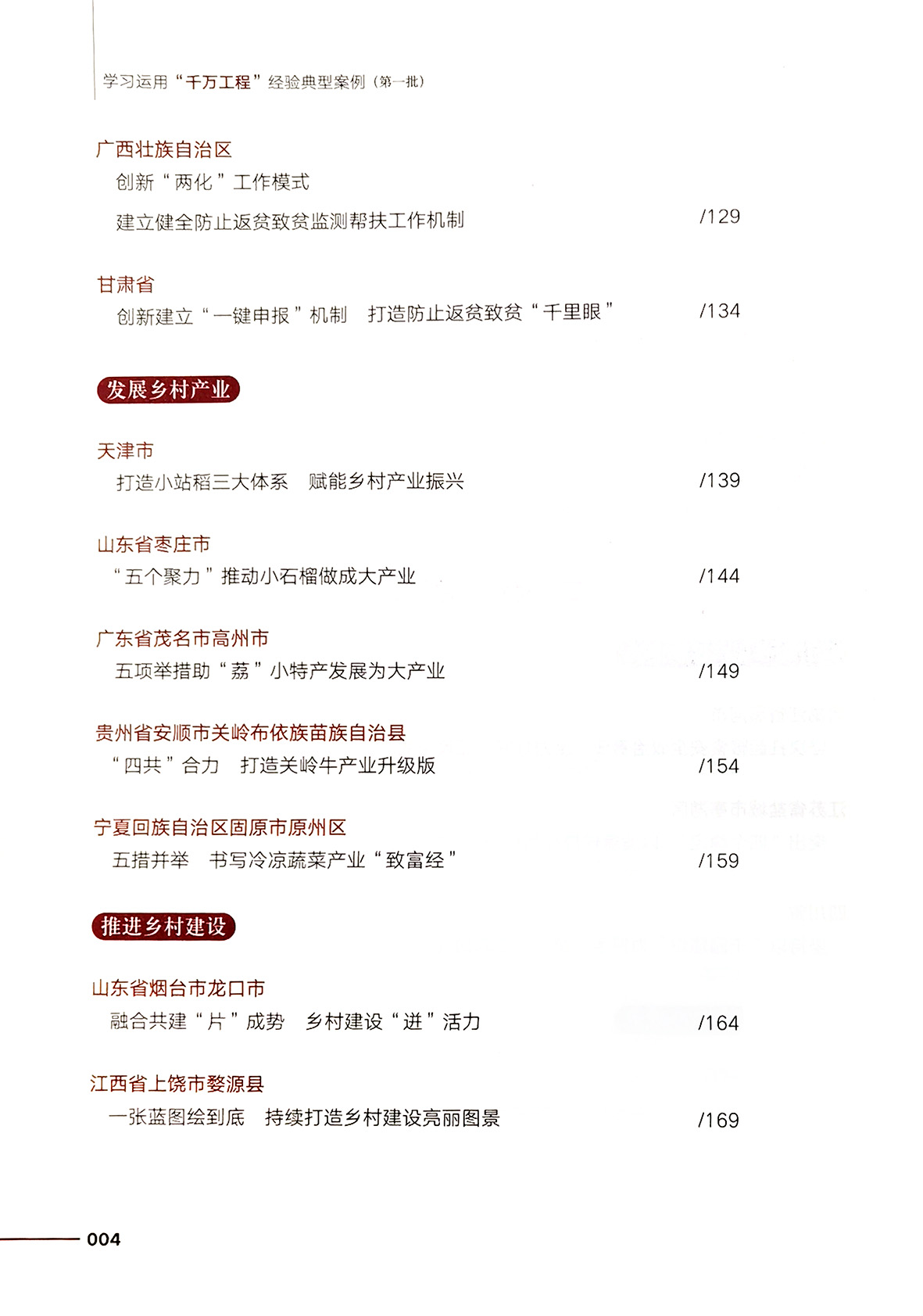 学习运用“千万工程”经验典型案例（第一批）

广西壮族自治区
创新“两化”工作模式
建立健全防止返贫致贫监测帮扶工作机制 /129

甘肃省
创新建立“一键申报”机制 打造防止返贫致贫“千里眼” /134

发展乡村产业

天津市
打造小站稻三大体系 赋能乡村产业振兴 /139

山东省枣庄市
“五个聚力”推动小石榴做成大产业 /144

广东省茂名市高州市
五项举措助“荔”小特产发展为大产业 /149

贵州省安顺市关岭布依族苗族自治县
“四共”合力 打造关岭牛产业升级版 /154

宁夏回族自治区固原市原州区
五措并举 书写冷凉蔬菜产业“致富经” /159

推进乡村建设

山东省烟台市龙口市
融合共建“片”成势 乡村建设“进”活力 /164

江西省上饶市婺源县
一张蓝图绘到底 持续打造乡村建设亮丽图景 /169

004